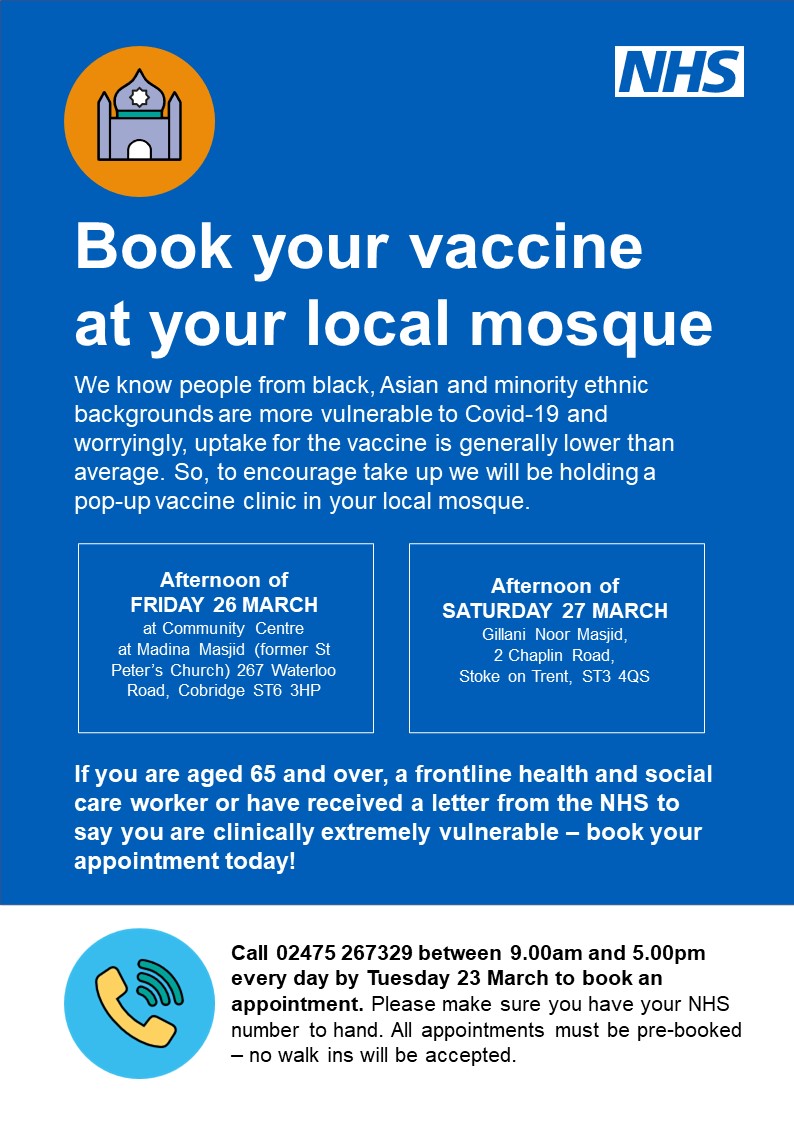 NHS

Book your vaccine at your local mosque

We know people from black, Asian and minority ethnic backgrounds are more vulnerable to Covid-19 and worryingly, uptake for the vaccine is generally lower than average. So, to encourage take up we will be holding a pop-up vaccine clinic in your local mosque.

Afternoon of
FRIDAY 26 MARCH
at Community Centre at Madina Masjid (former St Peter's Church) 267 Waterloo Road, Cobridge ST6 3HP

Afternoon of
SATURDAY 27 MARCH
Gillani Noor Masjid, 2 Chaplin Road, Stoke on Trent, ST3 4QS

If you are aged 65 and over, a frontline health and social care worker or have received a letter from the NHS to say you are clinically extremely vulnerable – book your appointment today!

Call 02475 267329 between 9.00am and 5.00pm every day by Tuesday 23 March to book an appointment. Please make sure you have your NHS number to hand. All appointments must be pre-booked – no walk ins will be accepted.